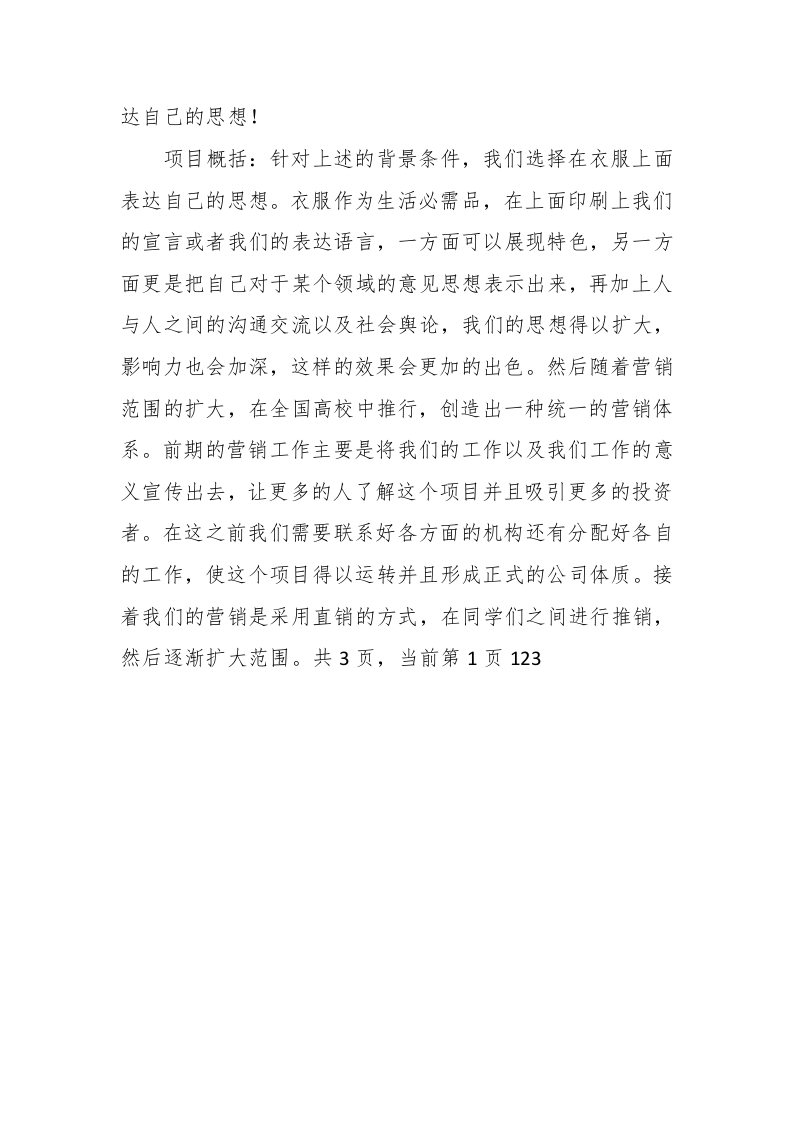 达自己的思想！

项目概括：针对上述的背景条件，我们选择在衣服上面表达自己的思想。衣服作为生活必需品，在上面印刷上我们的宣言或者我们的表达语言，一方面可以展现特色，另一方面更是把自己对于某个领域的意见思想表示出来，再加上人与人之间的沟通交流以及社会舆论，我们的思想得以扩大，影响力也会加深，这样的效果会更加的出色。然后随着营销范围的扩大，在全国高校中推行，创造出一种统一的营销体系。前期的营销工作主要是将我们的工作以及我们工作的意义宣传出去，让更多的人了解这个项目并且吸引更多的投资者。在这之前我们需要联系好各方面的机构还有分配好各自的工作，使这个项目得以运转并且形成正式的公司体质。接着我们的营销是采用直销的方式，在同学们之间进行推销，然后逐渐扩大范围。共 3 页，当前第 1 页 123